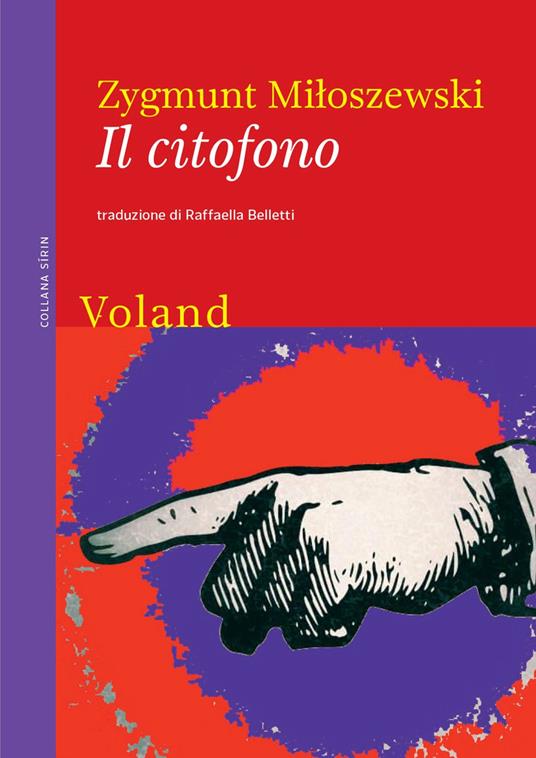 COLLANA SÍRIN

Zygmunt Miłoszewski
Il citofono

traduzione di Raffaella Belletti

Voland